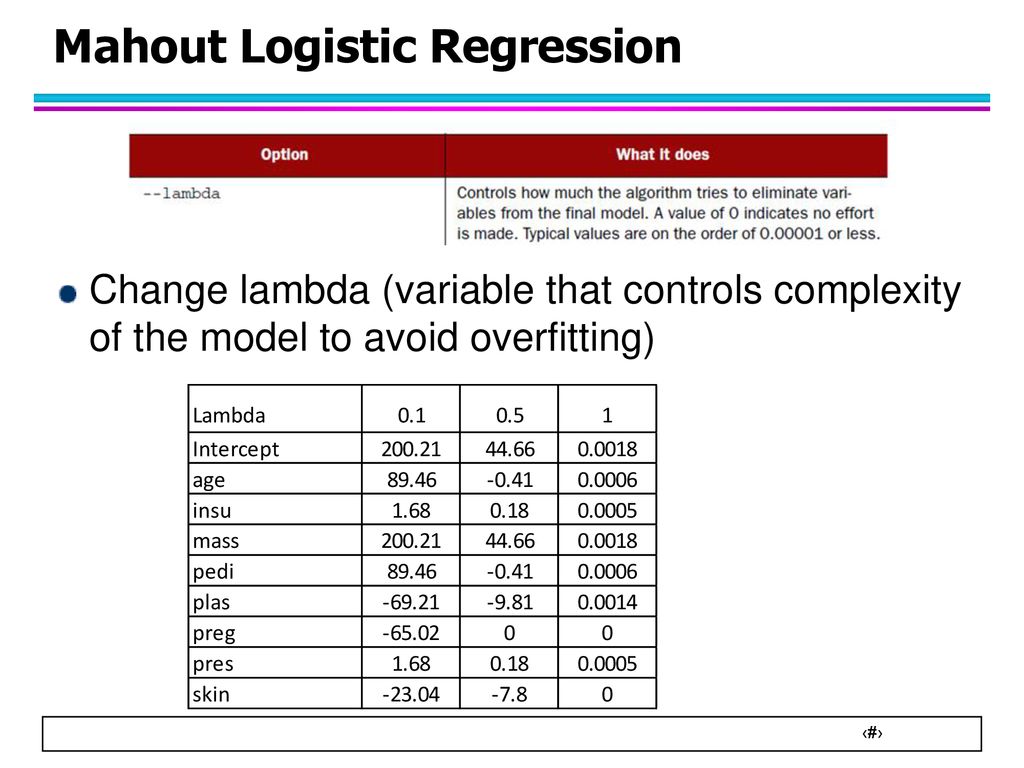 Mahout Logistic Regression

| Option | What it does |
|---|---|
| --lambda | Controls how much the algorithm tries to eliminate variables from the final model. A value of 0 indicates no effort is made. Typical values are on the order of 0.00001 or less. |

Change lambda (variable that controls complexity of the model to avoid overfitting)

| Lambda | 0.1 | 0.5 | 1 |
|---|---|---|---|
| Intercept | 200.21 | 44.66 | 0.0018 |
| age | 89.46 | -0.41 | 0.0006 |
| insu | 1.68 | 0.18 | 0.0005 |
| mass | 200.21 | 44.66 | 0.0018 |
| pedi | 89.46 | -0.41 | 0.0006 |
| plas | -69.21 | -9.81 | 0.0014 |
| preg | -65.02 | 0 | 0 |
| pres | 1.68 | 0.18 | 0.0005 |
| skin | -23.04 | -7.8 | 0 |

‹#›